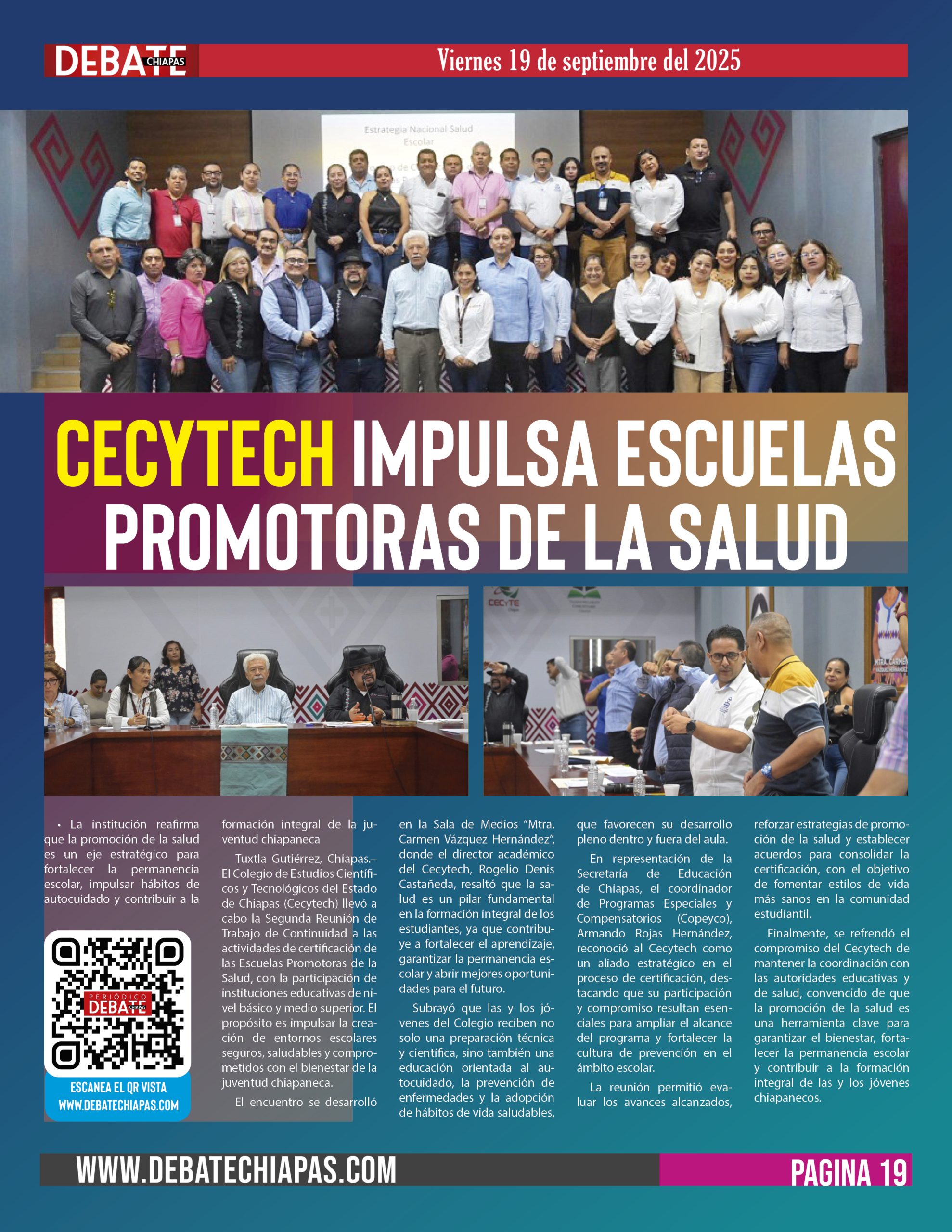 DEBATE CHIAPAS

Viernes 19 de septiembre del 2025

Estrategia Nacional Salud Escolar

CECYTECH IMPULSA ESCUELAS PROMOTORAS DE LA SALUD

CECyTE Chiapas

MTRA. CARMEN VÁZQUEZ HERNÁNDEZ

• La institución reafirma que la promoción de la salud es un eje estratégico para fortalecer la permanencia escolar, impulsar hábitos de autocuidado y contribuir a la formación integral de la juventud chiapaneca

PERIÓDICO DEBATE CHIAPAS

ESCANEA EL QR VISTA WWW.DEBATECHIAPAS.COM

Tuxtla Gutiérrez, Chiapas.– El Colegio de Estudios Científicos y Tecnológicos del Estado de Chiapas (Cecytech) llevó a cabo la Segunda Reunión de Trabajo de Continuidad a las actividades de certificación de las Escuelas Promotoras de la Salud, con la participación de instituciones educativas de nivel básico y medio superior. El propósito es impulsar la creación de entornos escolares seguros, saludables y comprometidos con el bienestar de la juventud chiapaneca.

El encuentro se desarrolló en la Sala de Medios “Mtra. Carmen Vázquez Hernández”, donde el director académico del Cecytech, Rogelio Denis Castañeda, resaltó que la salud es un pilar fundamental en la formación integral de los estudiantes, ya que contribuye a fortalecer el aprendizaje, garantizar la permanencia escolar y abrir mejores oportunidades para el futuro.

Subrayó que las y los jóvenes del Colegio reciben no solo una preparación técnica y científica, sino también una educación orientada al autocuidado, la prevención de enfermedades y la adopción de hábitos de vida saludables, que favorecen su desarrollo pleno dentro y fuera del aula.

En representación de la Secretaría de Educación de Chiapas, el coordinador de Programas Especiales y Compensatorios (Copeyco), Armando Rojas Hernández, reconoció al Cecytech como un aliado estratégico en el proceso de certificación, destacando que su participación y compromiso resultan esenciales para ampliar el alcance del programa y fortalecer la cultura de prevención en el ámbito escolar.

La reunión permitió evaluar los avances alcanzados, reforzar estrategias de promoción de la salud y establecer acuerdos para consolidar la certificación, con el objetivo de fomentar estilos de vida más sanos en la comunidad estudiantil.

Finalmente, se refrendó el compromiso del Cecytech de mantener la coordinación con las autoridades educativas y de salud, convencido de que la promoción de la salud es una herramienta clave para garantizar el bienestar, fortalecer la permanencia escolar y contribuir a la formación integral de las y los jóvenes chiapanecos.

WWW.DEBATECHIAPAS.COM

PAGINA 19